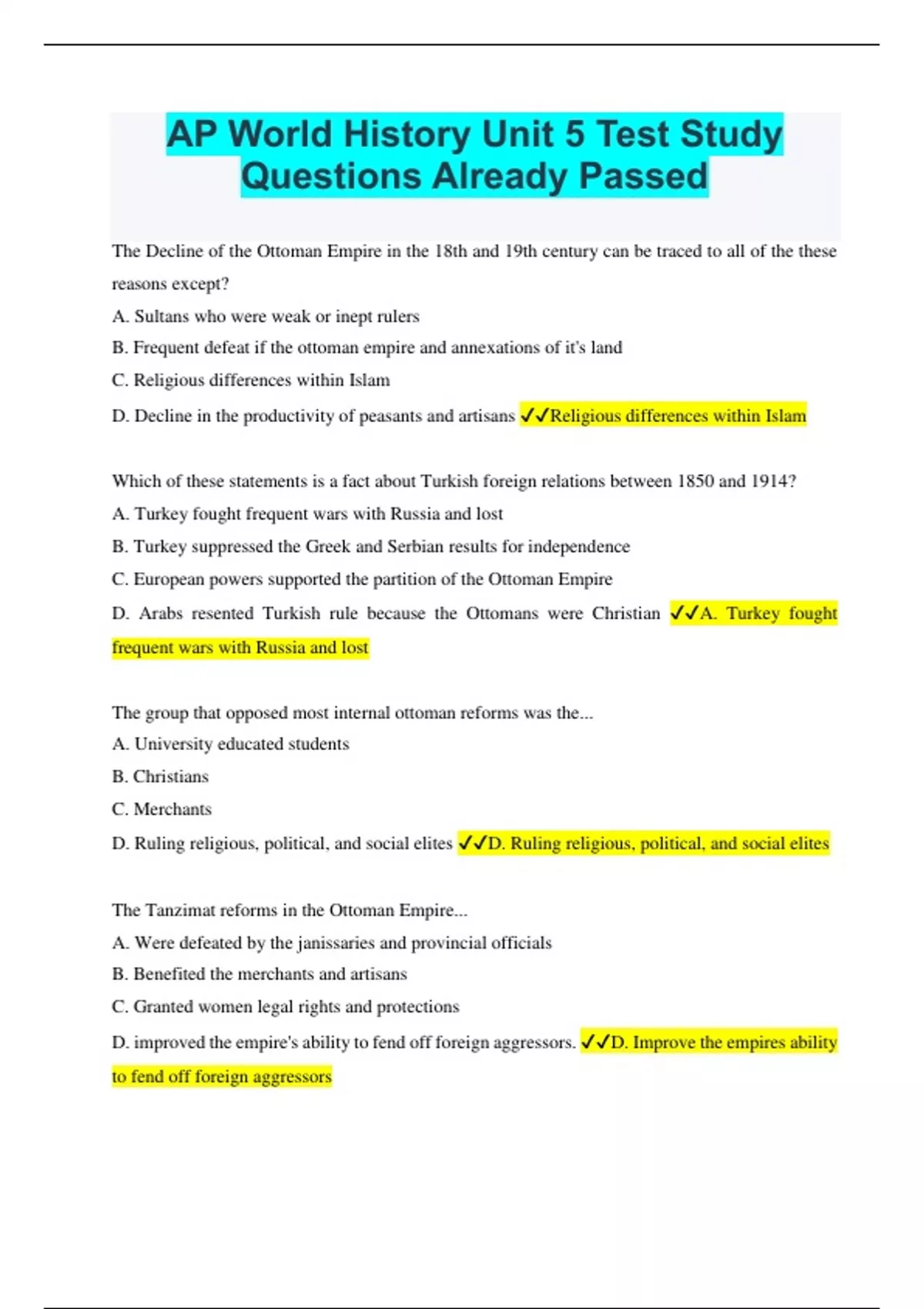 AP World History Unit 5 Test Study Questions Already Passed

The Decline of the Ottoman Empire in the 18th and 19th century can be traced to all of the these reasons except?

A. Sultans who were weak or inept rulers

B. Frequent defeat if the ottoman empire and annexations of it's land

C. Religious differences within Islam

D. Decline in the productivity of peasants and artisans ✓✓Religious differences within Islam

Which of these statements is a fact about Turkish foreign relations between 1850 and 1914?

A. Turkey fought frequent wars with Russia and lost

B. Turkey suppressed the Greek and Serbian results for independence

C. European powers supported the partition of the Ottoman Empire

D. Arabs resented Turkish rule because the Ottomans were Christian ✓✓A. Turkey fought frequent wars with Russia and lost

The group that opposed most internal ottoman reforms was the...

A. University educated students

B. Christians

C. Merchants

D. Ruling religious, political, and social elites ✓✓D. Ruling religious, political, and social elites

The Tanzimat reforms in the Ottoman Empire...

A. Were defeated by the janissaries and provincial officials

B. Benefited the merchants and artisans

C. Granted women legal rights and protections

D. improved the empire's ability to fend off foreign aggressors. ✓✓D. Improve the empires ability to fend off foreign aggressors